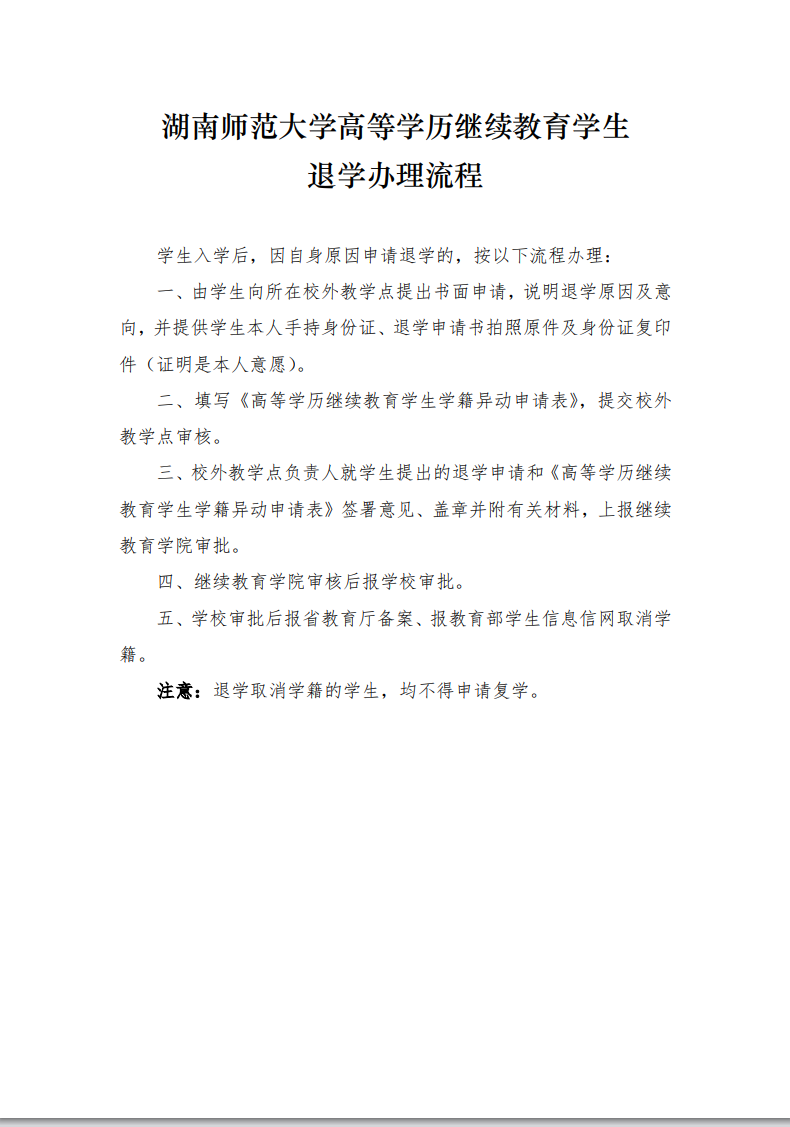 湖南师范大学高等学历继续教育学生
退学办理流程

学生入学后，因自身原因申请退学的，按以下流程办理：

一、由学生向所在校外教学点提出书面申请，说明退学原因及意向，并提供学生本人手持身份证、退学申请书拍照原件及身份证复印件（证明是本人意愿）。

二、填写《高等学历继续教育学生学籍异动申请表》，提交校外教学点审核。

三、校外教学点负责人就学生提出的退学申请和《高等学历继续教育学生学籍异动申请表》签署意见、盖章并附有关材料，上报继续教育学院审批。

四、继续教育学院审核后报学校审批。

五、学校审批后报省教育厅备案、报教育部学生信息信网取消学籍。

注意：退学取消学籍的学生，均不得申请复学。